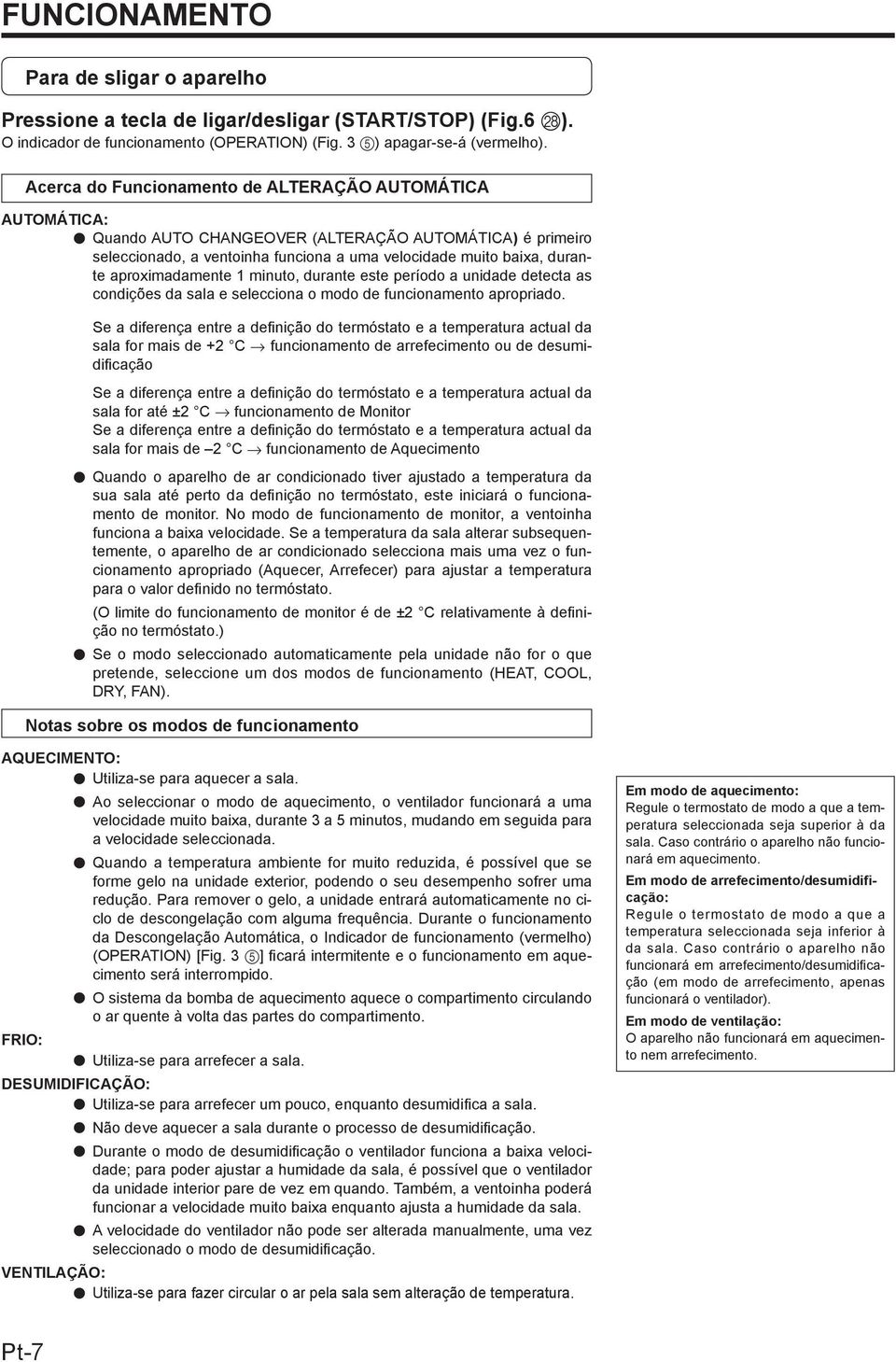 FUNCIONAMENTO

Para de sligar o aparelho

Pressione a tecla de ligar/desligar (START/STOP) (Fig.6 ㉘).
O indicador de funcionamento (OPERATION) (Fig. 3 ⑤) apagar-se-á (vermelho).

Acerca do Funcionamento de ALTERAÇÃO AUTOMÁTICA

AUTOMÁTICA:
● Quando AUTO CHANGEOVER (ALTERAÇÃO AUTOMÁTICA) é primeiro seleccionado, a ventoinha funciona a uma velocidade muito baixa, durante aproximadamente 1 minuto, durante este período a unidade detecta as condições da sala e selecciona o modo de funcionamento apropriado.

Se a diferença entre a definição do termóstato e a temperatura actual da sala for mais de +2 °C → funcionamento de arrefecimento ou de desumidificação

Se a diferença entre a definição do termóstato e a temperatura actual da sala for até ±2 °C → funcionamento de Monitor
Se a diferença entre a definição do termóstato e a temperatura actual da sala for mais de –2 °C → funcionamento de Aquecimento

● Quando o aparelho de ar condicionado tiver ajustado a temperatura da sua sala até perto da definição no termóstato, este iniciará o funcionamento de monitor. No modo de funcionamento de monitor, a ventoinha funciona a baixa velocidade. Se a temperatura da sala alterar subsequentemente, o aparelho de ar condicionado selecciona mais uma vez o funcionamento apropriado (Aquecer, Arrefecer) para ajustar a temperatura para o valor definido no termóstato.
(O limite do funcionamento de monitor é de ±2 °C relativamente à definição no termóstato.)
● Se o modo seleccionado automaticamente pela unidade não for o que pretende, seleccione um dos modos de funcionamento (HEAT, COOL, DRY, FAN).

Notas sobre os modos de funcionamento

AQUECIMENTO:
● Utiliza-se para aquecer a sala.
● Ao seleccionar o modo de aquecimento, o ventilador funcionará a uma velocidade muito baixa, durante 3 a 5 minutos, mudando em seguida para a velocidade seleccionada.
● Quando a temperatura ambiente for muito reduzida, é possível que se forme gelo na unidade exterior, podendo o seu desempenho sofrer uma redução. Para remover o gelo, a unidade entrará automaticamente no ciclo de descongelação com alguma frequência. Durante o funcionamento da Descongelação Automática, o Indicador de funcionamento (vermelho) (OPERATION) [Fig. 3 ⑤] ficará intermitente e o funcionamento em aquecimento será interrompido.
● O sistema da bomba de aquecimento aquece o compartimento circulando o ar quente à volta das partes do compartimento.
FRIO:
● Utiliza-se para arrefecer a sala.
DESUMIDIFICAÇÃO:
● Utiliza-se para arrefecer um pouco, enquanto desumidifica a sala.
● Não deve aquecer a sala durante o processo de desumidificação.
● Durante o modo de desumidificação o ventilador funciona a baixa velocidade; para poder ajustar a humidade da sala, é possível que o ventilador da unidade interior pare de vez em quando. Também, a ventoinha poderá funcionar a velocidade muito baixa enquanto ajusta a humidade da sala.
● A velocidade do ventilador não pode ser alterada manualmente, uma vez seleccionado o modo de desumidificação.
VENTILAÇÃO:
● Utiliza-se para fazer circular o ar pela sala sem alteração de temperatura.

Em modo de aquecimento:
Regule o termostato de modo a que a temperatura seleccionada seja superior à da sala. Caso contrário o aparelho não funcionará em aquecimento.
Em modo de arrefecimento/desumidificação:
Regule o termostato de modo a que a temperatura seleccionada seja inferior à da sala. Caso contrário o aparelho não funcionará em arrefecimento/desumidificação (em modo de arrefecimento, apenas funcionará o ventilador).
Em modo de ventilação:
O aparelho não funcionará em aquecimento nem arrefecimento.

Pt-7